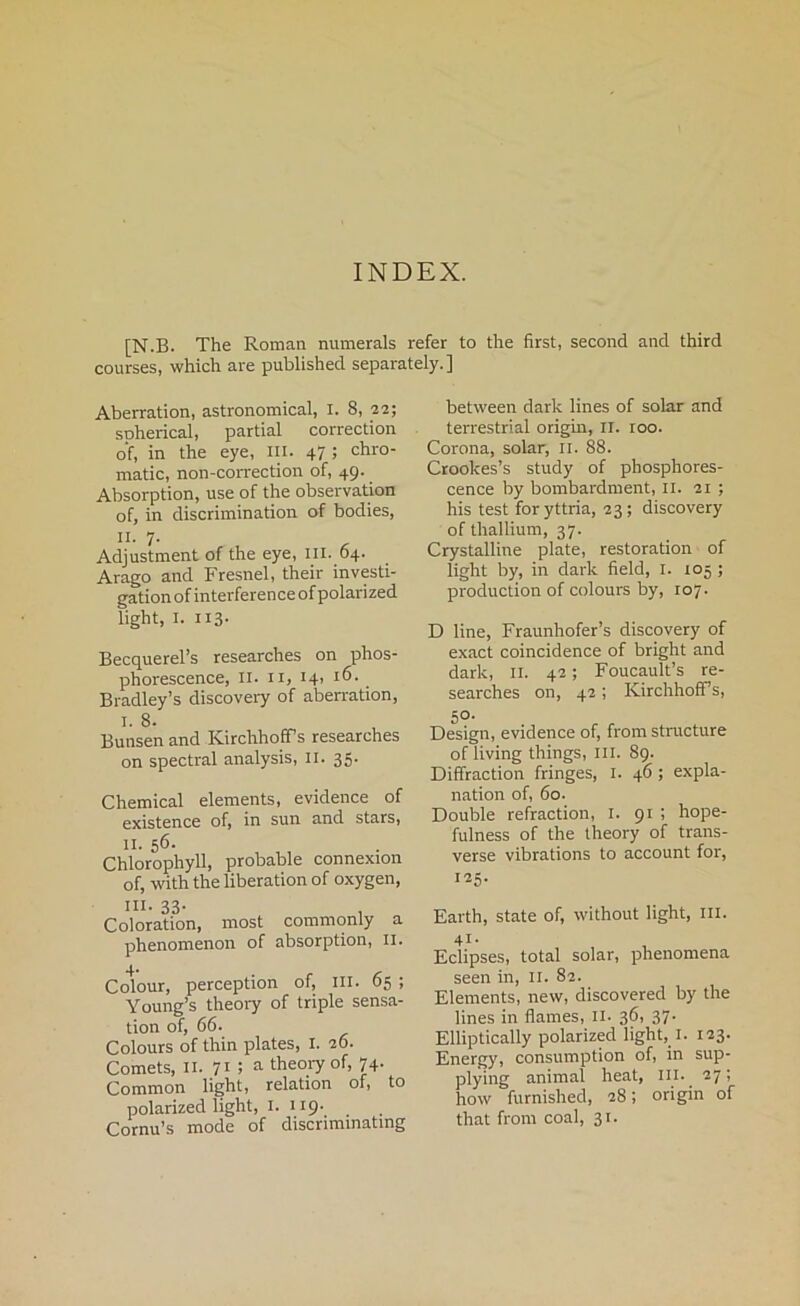 INDEX.

[N.B. The Roman numerals refer to the first, second and third courses, which are published separately.]

Aberration, astronomical, I. 8, 22; spherical, partial correction of, in the eye, III. 47; chromatic, non-correction of, 49.
Absorption, use of the observation of, in discrimination of bodies, II. 7.
Adjustment of the eye, III. 64.
Arago and Fresnel, their investigation of interference of polarized light, I. 113.

Becquerel's researches on phosphorescence, II. 11, 14, 16.
Bradley's discovery of aberration, I. 8.
Bunsen and Kirchhoff's researches on spectral analysis, II. 35.

Chemical elements, evidence of existence of, in sun and stars, II. 56.
Chlorophyll, probable connexion of, with the liberation of oxygen, III. 33.
Coloration, most commonly a phenomenon of absorption, II. 4.
Colour, perception of, III. 65; Young's theory of triple sensation of, 66.
Colours of thin plates, I. 26.
Comets, II. 71; a theory of, 74.
Common light, relation of, to polarized light, I. 119.
Cornu's mode of discriminating between dark lines of solar and terrestrial origin, II. 100.
Corona, solar, II. 88.
Crookes's study of phosphorescence by bombardment, II. 21; his test for yttria, 23; discovery of thallium, 37.
Crystalline plate, restoration of light by, in dark field, I. 105; production of colours by, 107.

D line, Fraunhofer's discovery of exact coincidence of bright and dark, II. 42; Foucault's researches on, 42; Kirchhoff's, 50.
Design, evidence of, from structure of living things, III. 89.
Diffraction fringes, I. 46; explanation of, 60.
Double refraction, I. 91; hopefulness of the theory of transverse vibrations to account for, 125.

Earth, state of, without light, III. 41.
Eclipses, total solar, phenomena seen in, II. 82.
Elements, new, discovered by the lines in flames, II. 36, 37.
Elliptically polarized light, I. 123.
Energy, consumption of, in supplying animal heat, III. 27; how furnished, 28; origin of that from coal, 31.